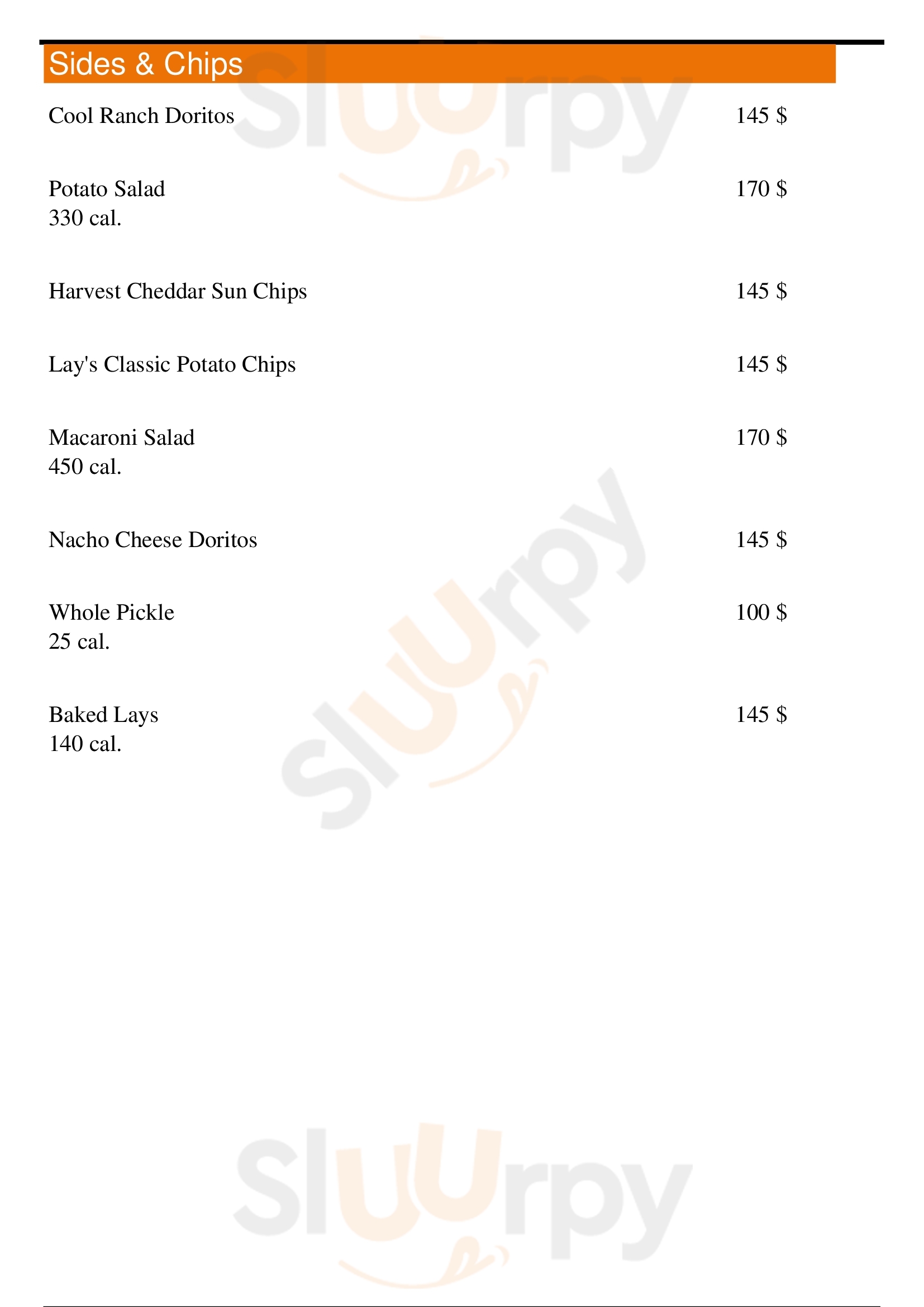 Sides & Chips

Cool Ranch Doritos 145 $

Potato Salad 170 $
330 cal.

Harvest Cheddar Sun Chips 145 $

Lay's Classic Potato Chips 145 $

Macaroni Salad 170 $
450 cal.

Nacho Cheese Doritos 145 $

Whole Pickle 100 $
25 cal.

Baked Lays 145 $
140 cal.

Sluurpy